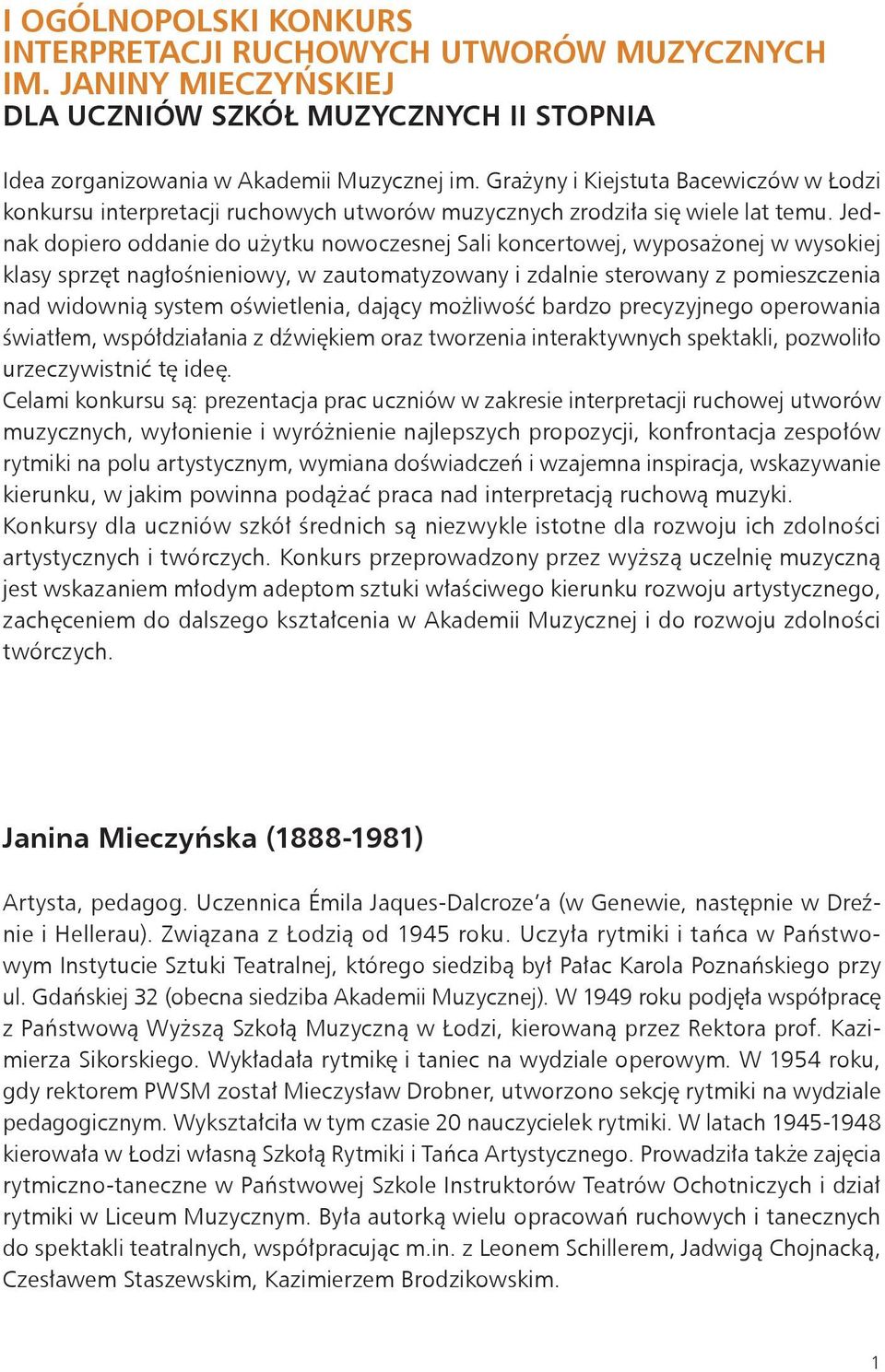 I OGÓLNOPOLSKI KONKURS
INTERPRETACJI RUCHOWYCH UTWORÓW MUZYCZNYCH
IM. JANINY MIECZYŃSKIEJ
DLA UCZNIÓW SZKÓŁ MUZYCZNYCH II STOPNIA

Idea zorganizowania w Akademii Muzycznej im. Grażyny i Kiejstuta Bacewiczów w Łodzi konkursu interpretacji ruchowych utworów muzycznych zrodziła się wiele lat temu. Jednak dopiero oddanie do użytku nowoczesnej Sali koncertowej, wyposażonej w wysokiej klasy sprzęt nagłośnieniowy, w zautomatyzowany i zdalnie sterowany z pomieszczenia nad widownią system oświetlenia, dający możliwość bardzo precyzyjnego operowania światłem, współdziałania z dźwiękiem oraz tworzenia interaktywnych spektakli, pozwoliło urzeczywistnić tę ideę.
Celami konkursu są: prezentacja prac uczniów w zakresie interpretacji ruchowej utworów muzycznych, wyłonienie i wyróżnienie najlepszych propozycji, konfrontacja zespołów rytmiki na polu artystycznym, wymiana doświadczeń i wzajemna inspiracja, wskazywanie kierunku, w jakim powinna podążać praca nad interpretacją ruchową muzyki.
Konkursy dla uczniów szkół średnich są niezwykle istotne dla rozwoju ich zdolności artystycznych i twórczych. Konkurs przeprowadzony przez wyższą uczelnię muzyczną jest wskazaniem młodym adeptom sztuki właściwego kierunku rozwoju artystycznego, zachęceniem do dalszego kształcenia w Akademii Muzycznej i do rozwoju zdolności twórczych.

Janina Mieczyńska (1888-1981)

Artysta, pedagog. Uczennica Émila Jaques-Dalcroze'a (w Genewie, następnie w Dreźnie i Hellerau). Związana z Łodzią od 1945 roku. Uczyła rytmiki i tańca w Państwowym Instytucie Sztuki Teatralnej, którego siedzibą był Pałac Karola Poznańskiego przy ul. Gdańskiej 32 (obecna siedziba Akademii Muzycznej). W 1949 roku podjęła współpracę z Państwową Wyższą Szkołą Muzyczną w Łodzi, kierowaną przez Rektora prof. Kazimierza Sikorskiego. Wykładała rytmikę i taniec na wydziale operowym. W 1954 roku, gdy rektorem PWSM został Mieczysław Drobner, utworzono sekcję rytmiki na wydziale pedagogicznym. Wykształciła w tym czasie 20 nauczycielek rytmiki. W latach 1945-1948 kierowała w Łodzi własną Szkołą Rytmiki i Tańca Artystycznego. Prowadziła także zajęcia rytmiczno-taneczne w Państwowej Szkole Instruktorów Teatrów Ochotniczych i dział rytmiki w Liceum Muzycznym. Była autorką wielu opracowań ruchowych i tanecznych do spektakli teatralnych, współpracując m.in. z Leonem Schillerem, Jadwigą Chojnacką, Czesławem Staszewskim, Kazimierzem Brodzikowskim.

1